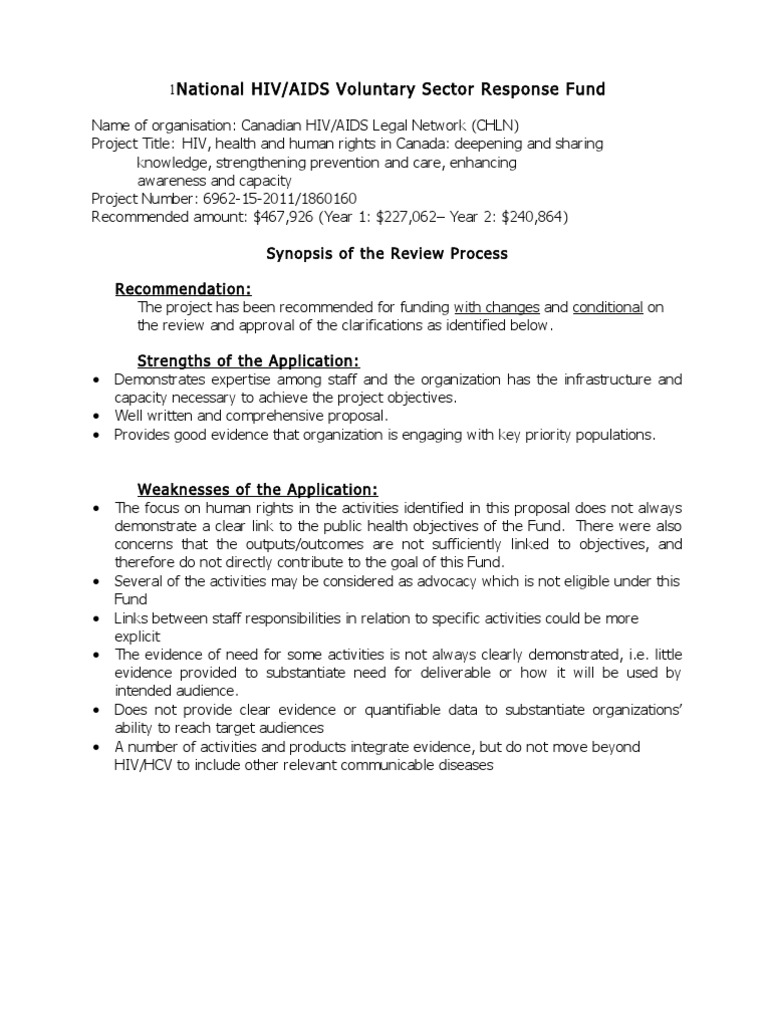 1National HIV/AIDS Voluntary Sector Response Fund

Name of organisation: Canadian HIV/AIDS Legal Network (CHLN)
Project Title: HIV, health and human rights in Canada: deepening and sharing knowledge, strengthening prevention and care, enhancing awareness and capacity
Project Number: 6962-15-2011/1860160
Recommended amount: $467,926 (Year 1: $227,062– Year 2: $240,864)

Synopsis of the Review Process

Recommendation:
The project has been recommended for funding with changes and conditional on the review and approval of the clarifications as identified below.

Strengths of the Application:
• Demonstrates expertise among staff and the organization has the infrastructure and capacity necessary to achieve the project objectives.
• Well written and comprehensive proposal.
• Provides good evidence that organization is engaging with key priority populations.

Weaknesses of the Application:
• The focus on human rights in the activities identified in this proposal does not always demonstrate a clear link to the public health objectives of the Fund. There were also concerns that the outputs/outcomes are not sufficiently linked to objectives, and therefore do not directly contribute to the goal of this Fund.
• Several of the activities may be considered as advocacy which is not eligible under this Fund
• Links between staff responsibilities in relation to specific activities could be more explicit
• The evidence of need for some activities is not always clearly demonstrated, i.e. little evidence provided to substantiate need for deliverable or how it will be used by intended audience.
• Does not provide clear evidence or quantifiable data to substantiate organizations' ability to reach target audiences
• A number of activities and products integrate evidence, but do not move beyond HIV/HCV to include other relevant communicable diseases